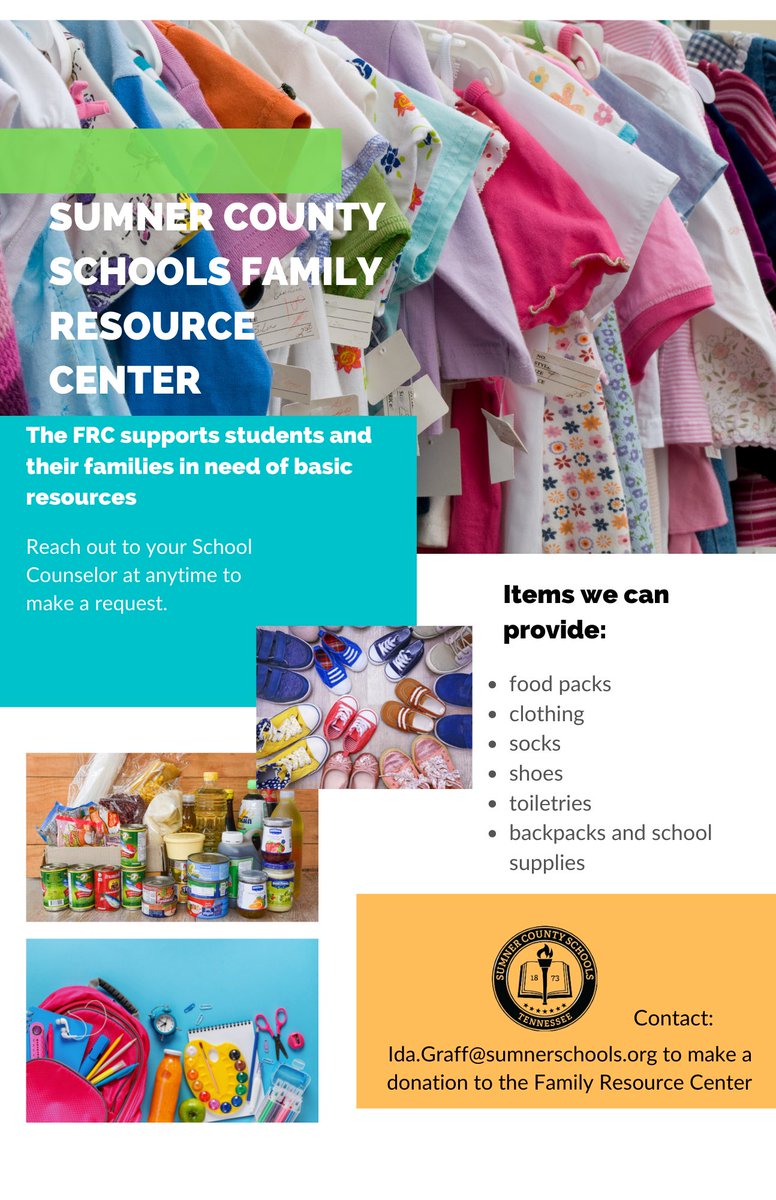 SUMNER COUNTY SCHOOLS FAMILY RESOURCE CENTER

The FRC supports students and their families in need of basic resources

Reach out to your School Counselor at anytime to make a request.

Items we can provide:

- food packs
- clothing
- socks
- shoes
- toiletries
- backpacks and school supplies

SUMNER COUNTY SCHOOLS
18 73
TENNESSEE

Contact:
Ida.Graff@sumnerschools.org to make a donation to the Family Resource Center